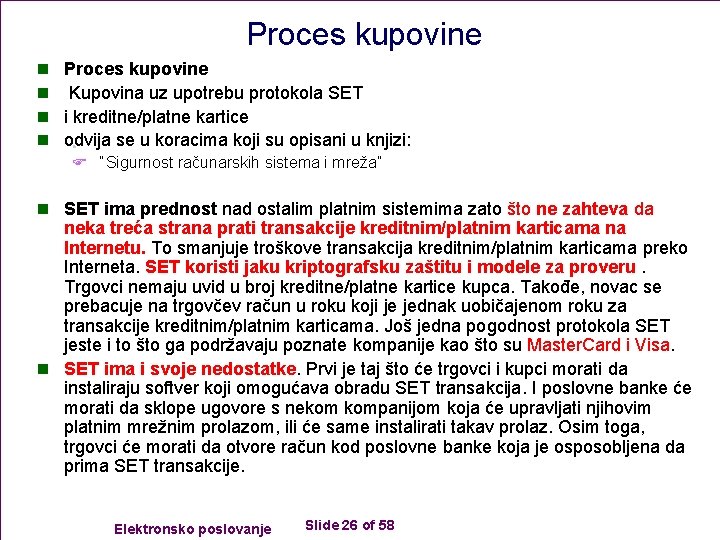 Proces kupovine

Proces kupovine

Kupovina uz upotrebu protokola SET

i kreditne/platne kartice

odvija se u koracima koji su opisani u knjizi:

"Sigurnost računarskih sistema i mreža"

SET ima prednost nad ostalim platnim sistemima zato što ne zahteva da neka treća strana prati transakcije kreditnim/platnim karticama na Internetu. To smanjuje troškove transakcija kreditnim/platnim karticama preko Interneta. SET koristi jaku kriptografsku zaštitu i modele za proveru . Trgovci nemaju uvid u broj kreditne/platne kartice kupca. Takođe, novac se prebacuje na trgovčev račun u roku koji je jednak uobičajenom roku za transakcije kreditnim/platnim karticama. Još jedna pogodnost protokola SET jeste i to što ga podržavaju poznate kompanije kao što su MasterCard i Visa.

SET ima i svoje nedostatke. Prvi je taj što će trgovci i kupci morati da instaliraju softver koji omogućava obradu SET transakcija. I poslovne banke će morati da sklope ugovore s nekom kompanijom koja će upravljati njihovim platnim mrežnim prolazom, ili će same instalirati takav prolaz. Osim toga, trgovci će morati da otvore račun kod poslovne banke koja je osposobljena da prima SET transakcije.

Elektronsko poslovanje

Slide 26 of 58